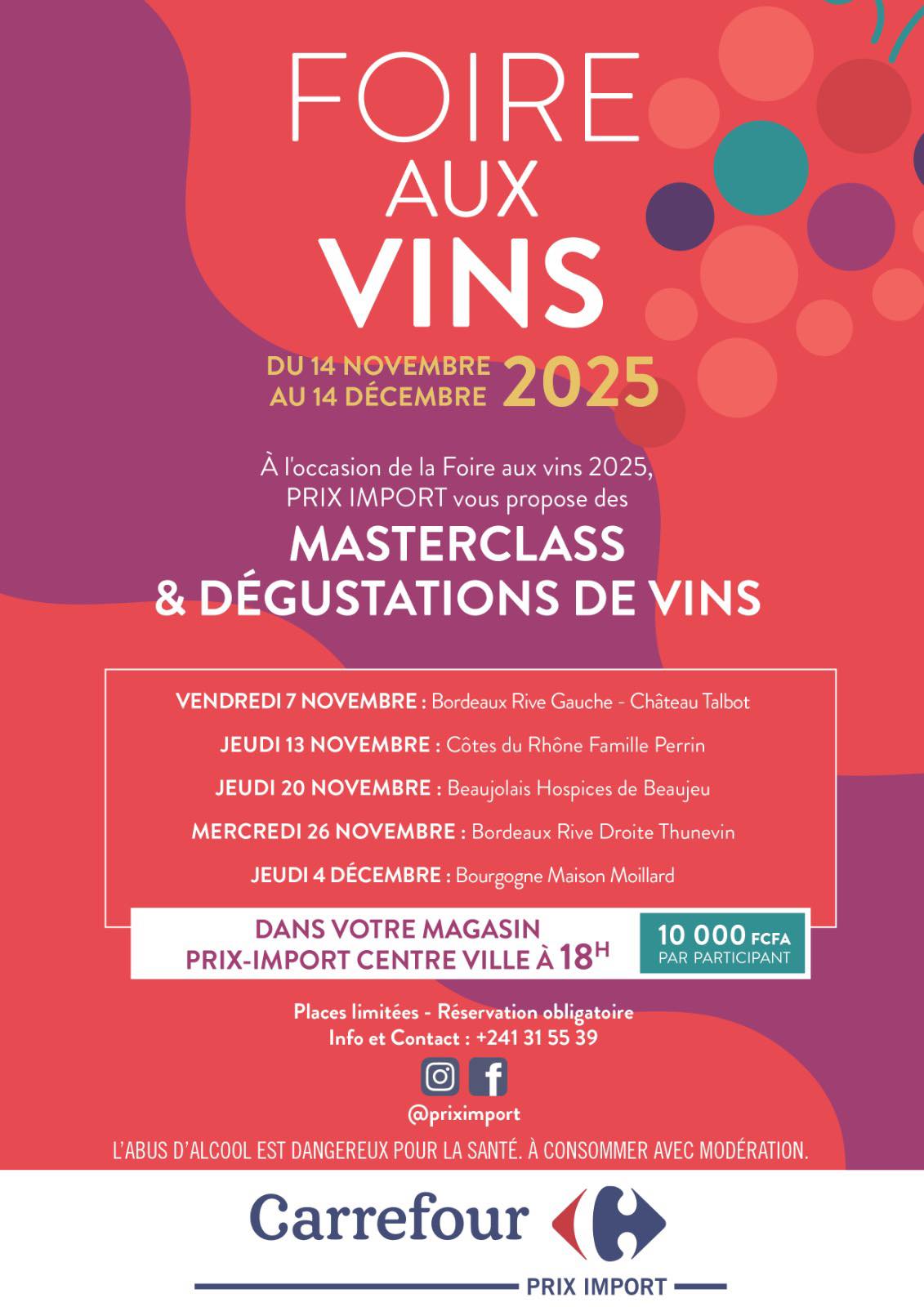 FOIRE AUX VINS

DU 14 NOVEMBRE AU 14 DÉCEMBRE 2025

À l'occasion de la Foire aux vins 2025, PRIX IMPORT vous propose des

MASTERCLASS & DÉGUSTATIONS DE VINS

VENDREDI 7 NOVEMBRE : Bordeaux Rive Gauche - Château Talbot

JEUDI 13 NOVEMBRE : Côtes du Rhône Famille Perrin

JEUDI 20 NOVEMBRE : Beaujolais Hospices de Beaujeu

MERCREDI 26 NOVEMBRE : Bordeaux Rive Droite Thunevin

JEUDI 4 DÉCEMBRE : Bourgogne Maison Moillard

DANS VOTRE MAGASIN PRIX-IMPORT CENTRE VILLE À 18$^H$

10 000 FCFA PAR PARTICIPANT

Places limitées - Réservation obligatoire
Info et Contact : +241 31 55 39

@priximport

L'ABUS D'ALCOOL EST DANGEREUX POUR LA SANTÉ. À CONSOMMER AVEC MODÉRATION.

Carrefour

PRIX IMPORT